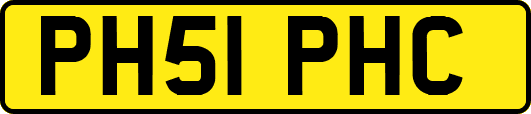 PH51 PHC